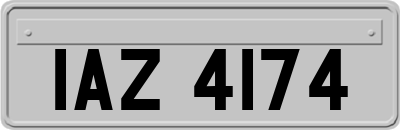 IAZ 4174